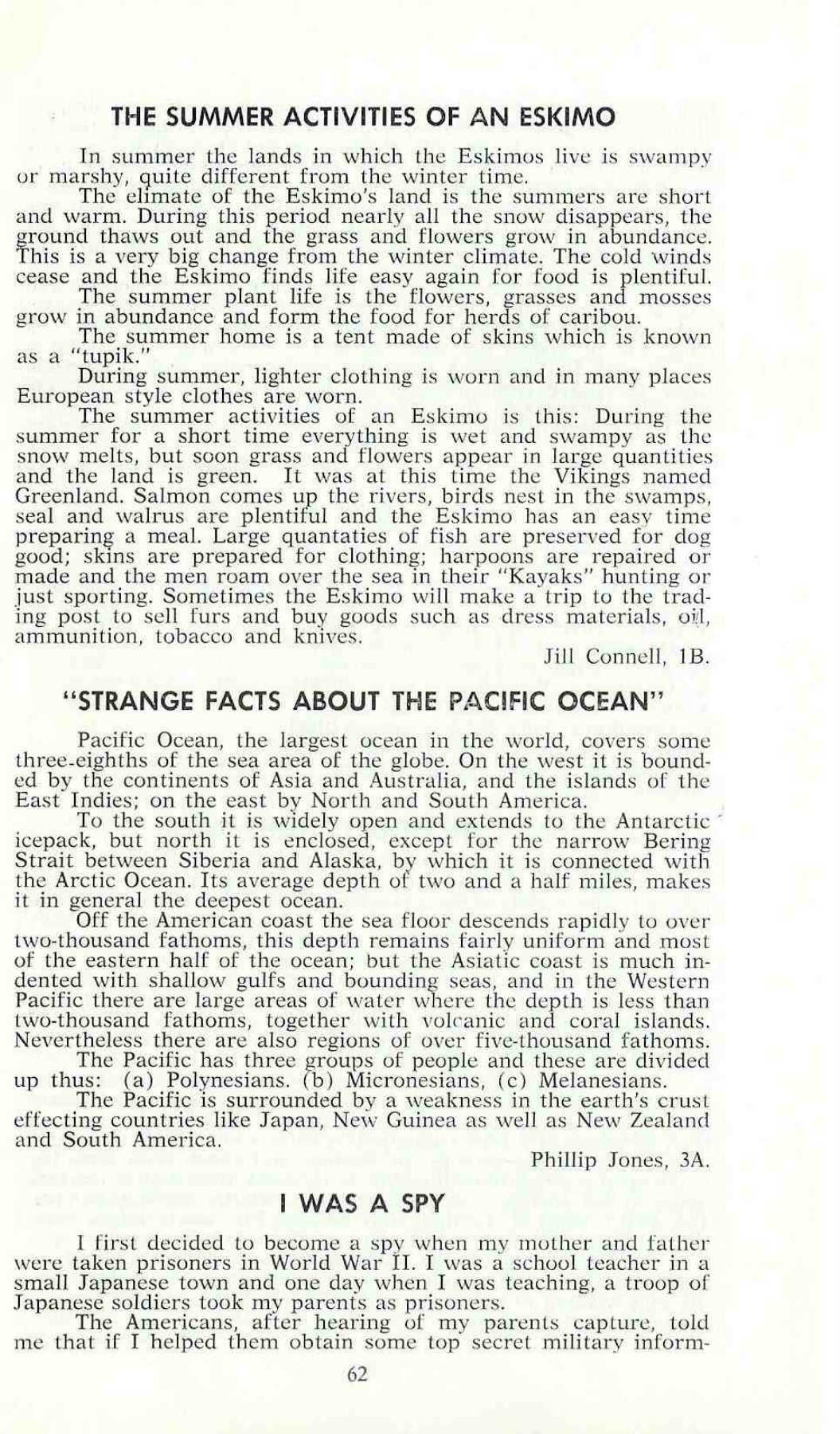 THE SUMMER ACTIVITIES OF AN ESKIMO

In summer the lands in which the Eskimos live is swampy or marshy, quite different from the winter time.

The climate of the Eskimo's land is the summers are short and warm. During this period nearly all the snow disappears, the ground thaws out and the grass and flowers grow in abundance. This is a very big change from the winter climate. The cold winds cease and the Eskimo finds life easy again for food is plentiful.

The summer plant life is the flowers, grasses and mosses grow in abundance and form the food for herds of caribou.

The summer home is a tent made of skins which is known as a "tupik."

During summer, lighter clothing is worn and in many places European style clothes are worn.

The summer activities of an Eskimo is this: During the summer for a short time everything is wet and swampy as the snow melts, but soon grass and flowers appear in large quantities and the land is green. It was at this time the Vikings named Greenland. Salmon comes up the rivers, birds nest in the swamps, seal and walrus are plentiful and the Eskimo has an easy time preparing a meal. Large quantaties of fish are preserved for dog good; skins are prepared for clothing; harpoons are repaired or made and the men roam over the sea in their "Kayaks" hunting or just sporting. Sometimes the Eskimo will make a trip to the trading post to sell furs and buy goods such as dress materials, oil, ammunition, tobacco and knives.

Jill Connell, 1B.

"STRANGE FACTS ABOUT THE PACIFIC OCEAN"

Pacific Ocean, the largest ocean in the world, covers some three-eighths of the sea area of the globe. On the west it is bounded by the continents of Asia and Australia, and the islands of the East Indies; on the east by North and South America.

To the south it is widely open and extends to the Antarctic icepack, but north it is enclosed, except for the narrow Bering Strait between Siberia and Alaska, by which it is connected with the Arctic Ocean. Its average depth of two and a half miles, makes it in general the deepest ocean.

Off the American coast the sea floor descends rapidly to over two-thousand fathoms, this depth remains fairly uniform and most of the eastern half of the ocean; but the Asiatic coast is much indented with shallow gulfs and bounding seas, and in the Western Pacific there are large areas of water where the depth is less than two-thousand fathoms, together with volcanic and coral islands. Nevertheless there are also regions of over five-thousand fathoms.

The Pacific has three groups of people and these are divided up thus: (a) Polynesians. (b) Micronesians, (c) Melanesians.

The Pacific is surrounded by a weakness in the earth's crust effecting countries like Japan, New Guinea as well as New Zealand and South America.

Phillip Jones, 3A.

I WAS A SPY

I first decided to become a spy when my mother and father were taken prisoners in World War II. I was a school teacher in a small Japanese town and one day when I was teaching, a troop of Japanese soldiers took my parents as prisoners.

The Americans, after hearing of my parents capture, told me that if I helped them obtain some top secret military inform-

62